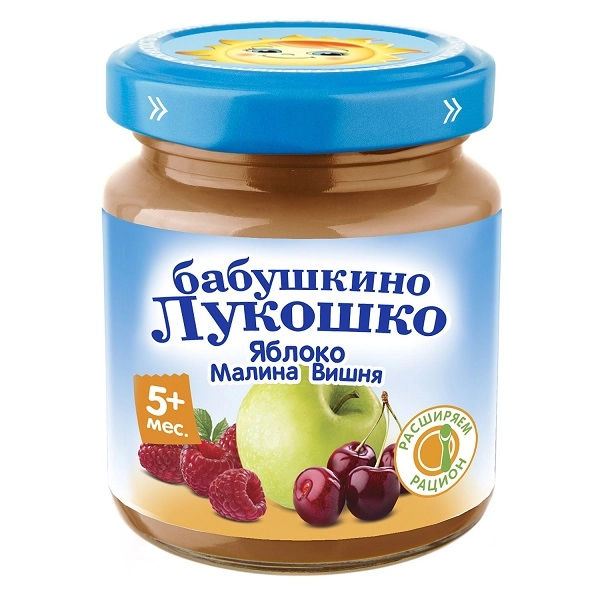 бабушкино
Лукошко
Яблоко
Малина Вишня

5+
мес.

РАСШИРЯЕМ
РАЦИОН